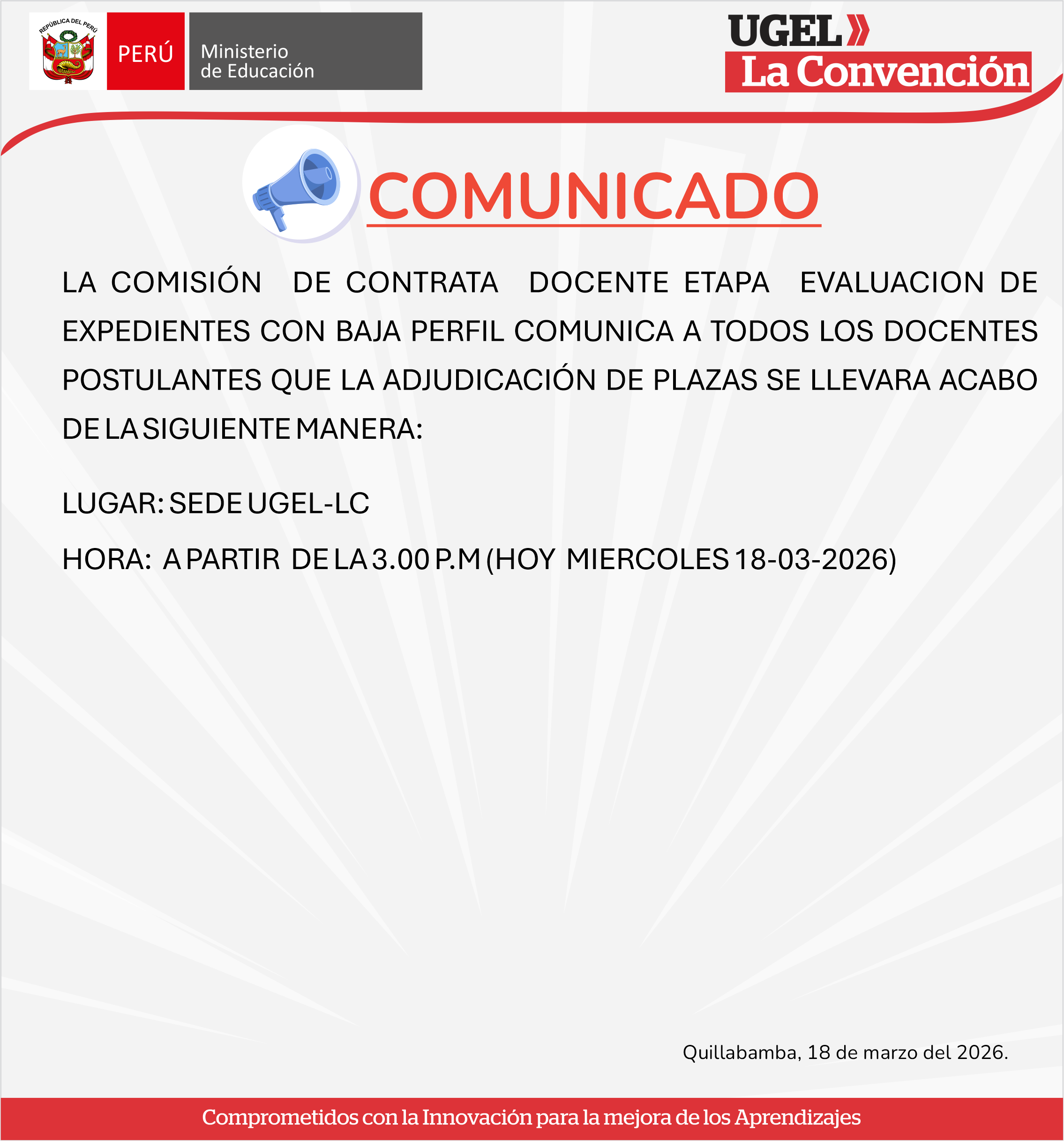 REPÚBLICA DEL PERÚ

PERÚ

Ministerio de Educación

UGEL
La Convención

COMUNICADO

LA COMISIÓN DE CONTRATA DOCENTE ETAPA EVALUACION DE EXPEDIENTES CON BAJA PERFIL COMUNICA A TODOS LOS DOCENTES POSTULANTES QUE LA ADJUDICACIÓN DE PLAZAS SE LLEVARA ACABO DE LA SIGUIENTE MANERA:

LUGAR: SEDE UGEL-LC

HORA: A PARTIR DE LA 3.00 P.M (HOY MIERCOLES 18-03-2026)

Quillabamba, 18 de marzo del 2026.

Comprometidos con la Innovación para la mejora de los Aprendizajes